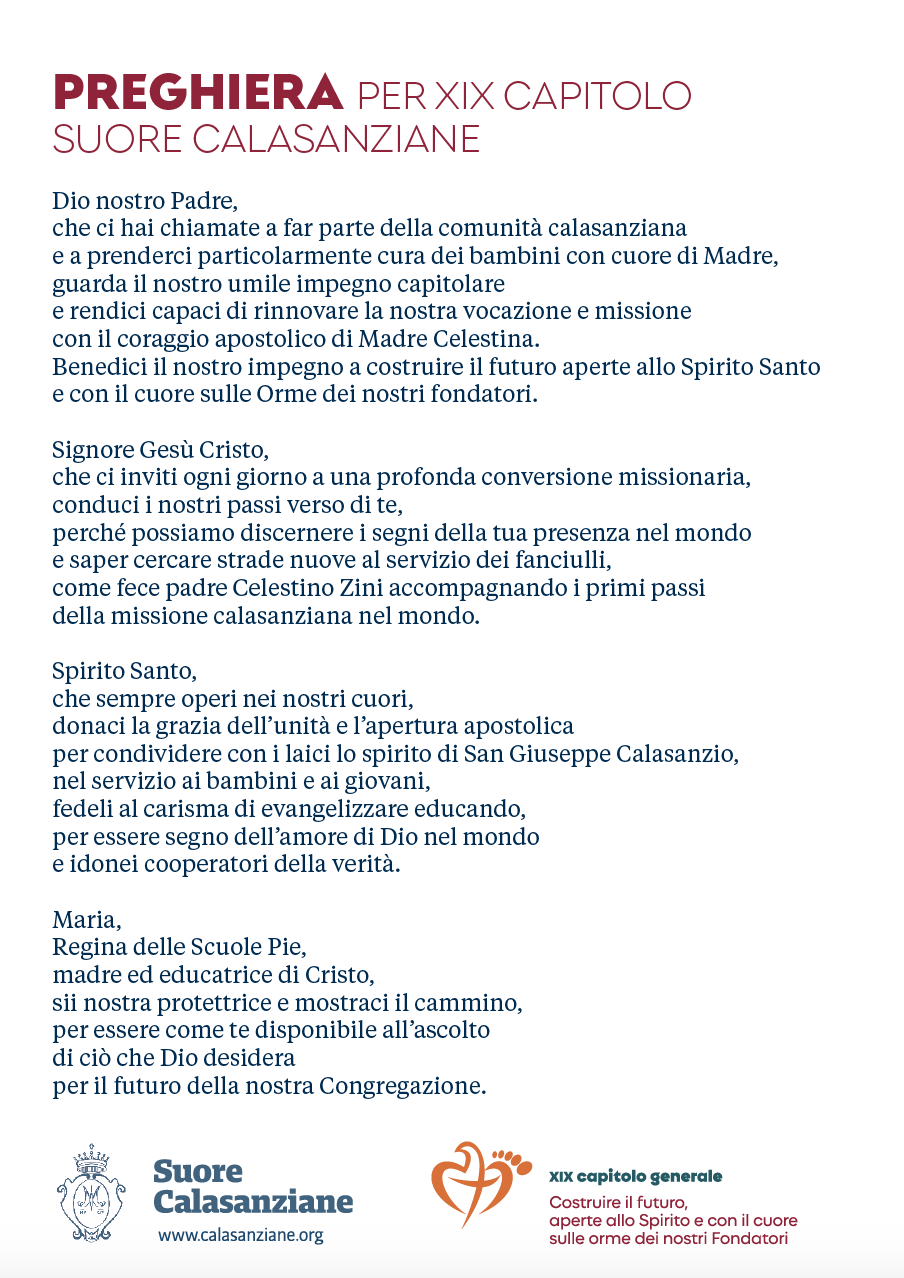 PREGHIERA PER XIX CAPITOLO
SUORE CALASANZIANE

Dio nostro Padre,
che ci hai chiamate a far parte della comunità calasanziana
e a prenderci particolarmente cura dei bambini con cuore di Madre,
guarda il nostro umile impegno capitolare
e rendici capaci di rinnovare la nostra vocazione e missione
con il coraggio apostolico di Madre Celestina.
Benedici il nostro impegno a costruire il futuro aperte allo Spirito Santo
e con il cuore sulle Orme dei nostri fondatori.

Signore Gesù Cristo,
che ci inviti ogni giorno a una profonda conversione missionaria,
conduci i nostri passi verso di te,
perché possiamo discernere i segni della tua presenza nel mondo
e saper cercare strade nuove al servizio dei fanciulli,
come fece padre Celestino Zini accompagnando i primi passi
della missione calasanziana nel mondo.

Spirito Santo,
che sempre operi nei nostri cuori,
donaci la grazia dell'unità e l'apertura apostolica
per condividere con i laici lo spirito di San Giuseppe Calasanzio,
nel servizio ai bambini e ai giovani,
fedeli al carisma di evangelizzare educando,
per essere segno dell'amore di Dio nel mondo
e idonei cooperatori della verità.

Maria,
Regina delle Scuole Pie,
madre ed educatrice di Cristo,
sii nostra protettrice e mostraci il cammino,
per essere come te disponibile all'ascolto
di ciò che Dio desidera
per il futuro della nostra Congregazione.

Suore Calasanziane
www.calasanziane.org

XIX capitolo generale
Costruire il futuro,
aperte allo Spirito e con il cuore
sulle orme dei nostri Fondatori